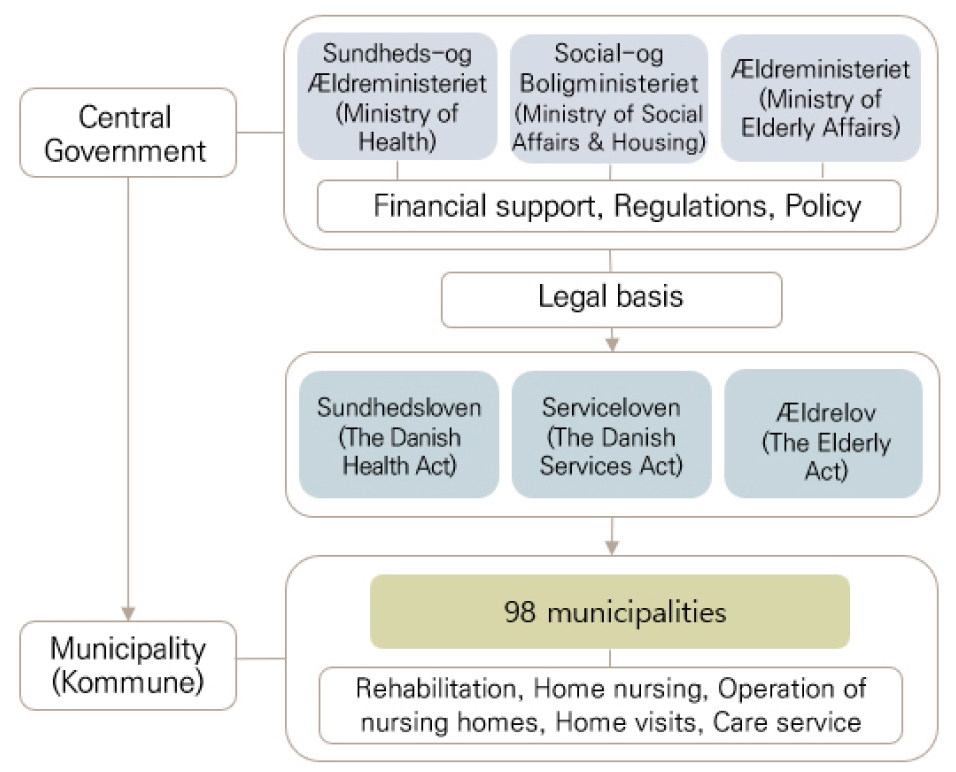 Central Government

Sundheds-og Ældreministeriet (Ministry of Health)

Social-og Boligministeriet (Ministry of Social Affairs & Housing)

Ældreministeriet (Ministry of Elderly Affairs)

Financial support, Regulations, Policy

Legal basis

Sundhedsloven (The Danish Health Act)

Serviceloven (The Danish Services Act)

Ældrelov (The Elderly Act)

Municipality (Kommune)

98 municipalities

Rehabilitation, Home nursing, Operation of nursing homes, Home visits, Care service